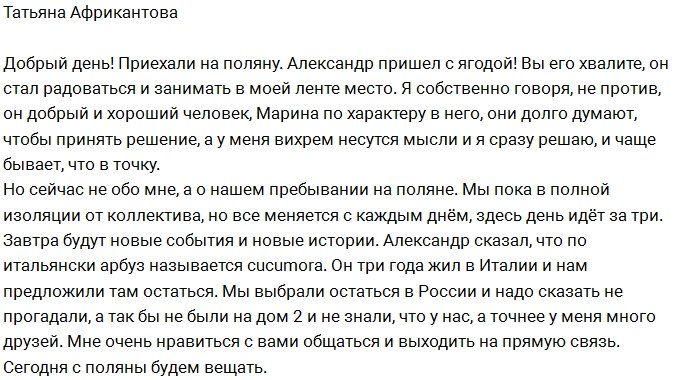 Татьяна Африкантова

Добрый день! Приехали на поляну. Александр пришел с ягодой! Вы его хвалите, он стал радоваться и занимать в моей ленте место. Я собственно говоря, не против, он добрый и хороший человек, Марина по характеру в него, они долго думают, чтобы принять решение, а у меня вихрем несутся мысли и я сразу решаю, и чаще бывает, что в точку.
Но сейчас не обо мне, а о нашем пребывании на поляне. Мы пока в полной изоляции от коллектива, но все меняется с каждым днём, здесь день идёт за три. Завтра будут новые события и новые истории. Александр сказал, что по итальянски арбуз называется cucumora. Он три года жил в Италии и нам предложили там остаться. Мы выбрали остаться в России и надо сказать не прогадали, а так бы не были на дом 2 и не знали, что у нас, а точнее у меня много друзей. Мне очень нравиться с вами общаться и выходить на прямую связь. Сегодня с поляны будем вещать.